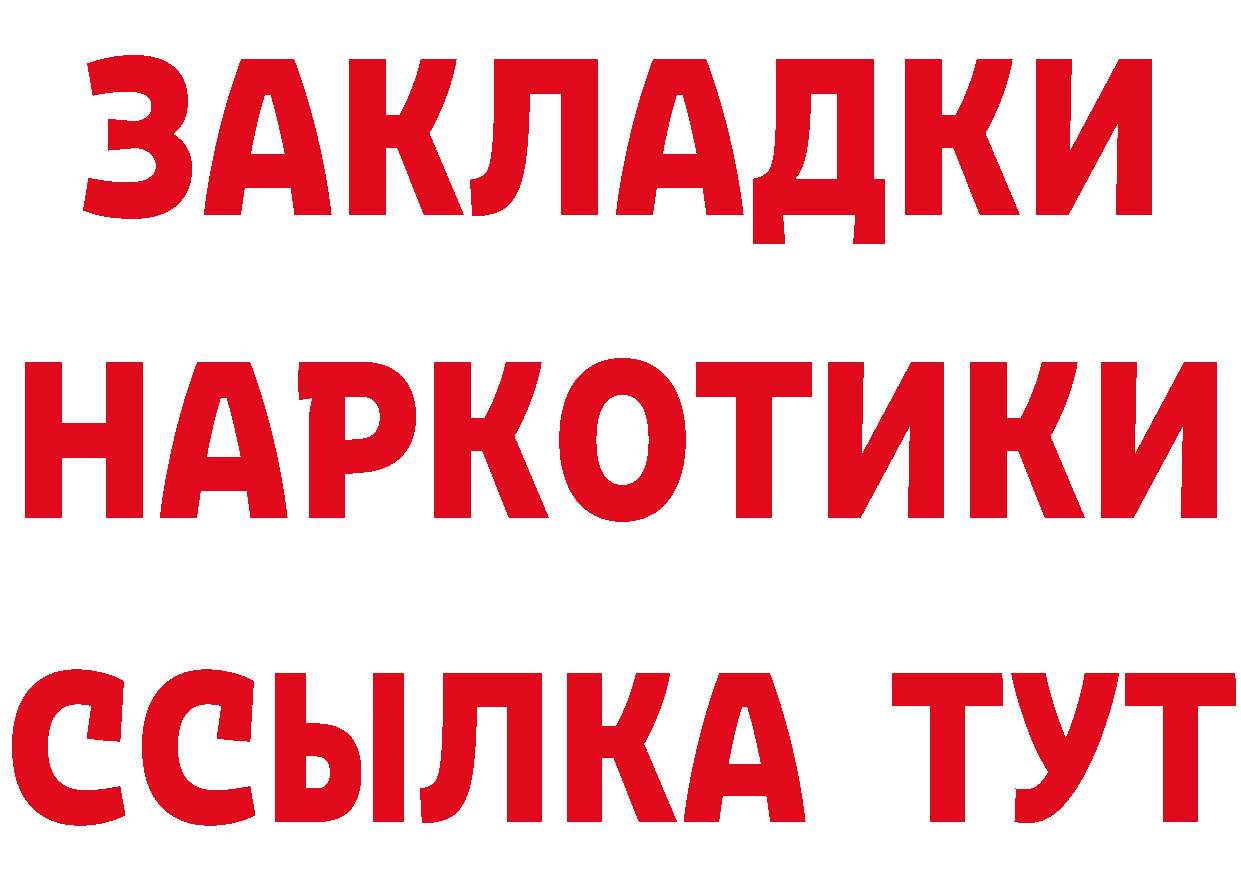 ЗАКЛАДКИ
НАРКОТИКИ
ССЫЛКА ТУТ